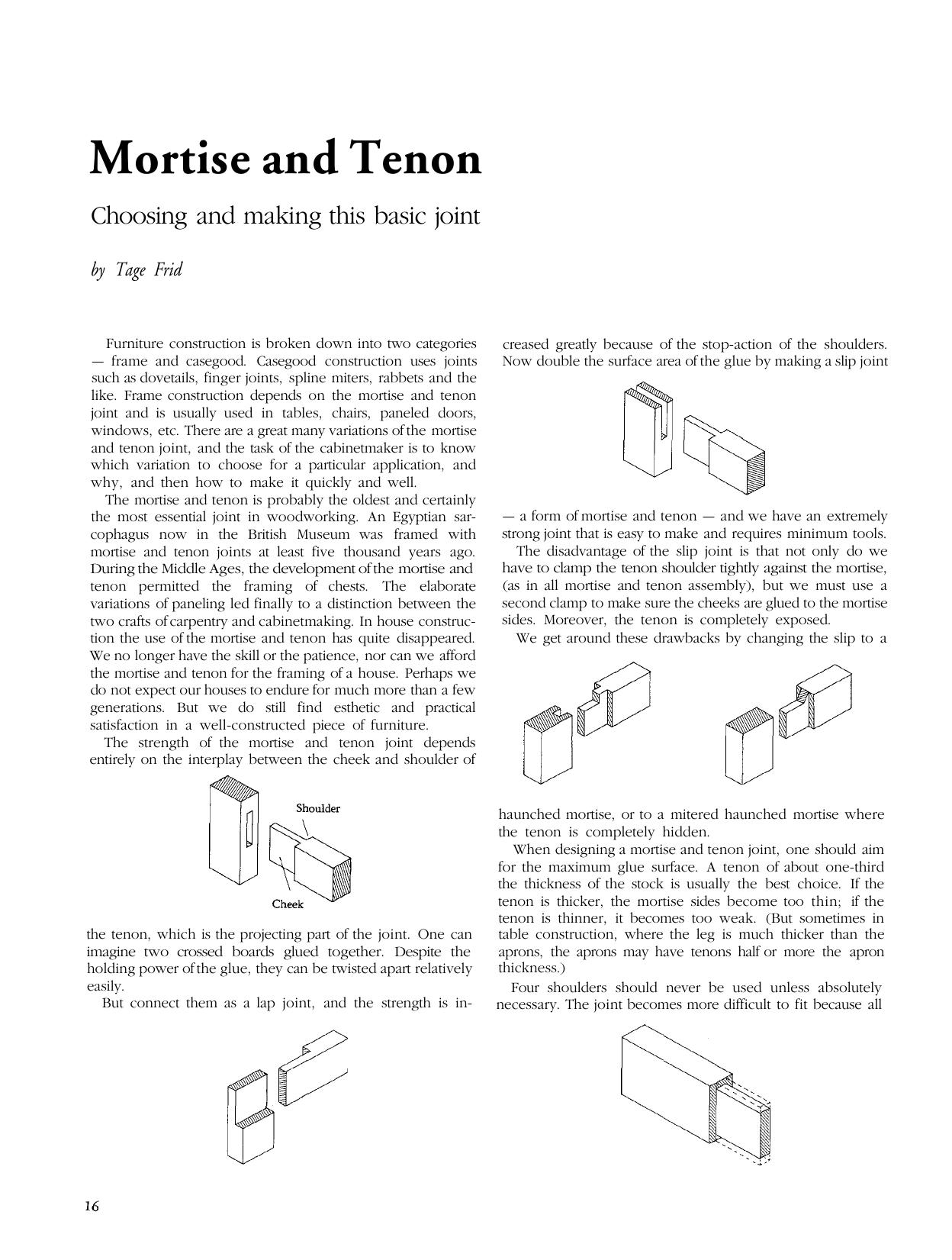 Mortise and Tenon

Choosing and making this basic joint

by Tage Frid

Furniture construction is broken down into two categories — frame and casegood. Casegood construction uses joints such as dovetails, finger joints, spline miters, rabbets and the like. Frame construction depends on the mortise and tenon joint and is usually used in tables, chairs, paneled doors, windows, etc. There are a great many variations of the mortise and tenon joint, and the task of the cabinetmaker is to know which variation to choose for a particular application, and why, and then how to make it quickly and well.

The mortise and tenon is probably the oldest and certainly the most essential joint in woodworking. An Egyptian sarcophagus now in the British Museum was framed with mortise and tenon joints at least five thousand years ago. During the Middle Ages, the development of the mortise and tenon permitted the framing of chests. The elaborate variations of paneling led finally to a distinction between the two crafts of carpentry and cabinetmaking. In house construction the use of the mortise and tenon has quite disappeared. We no longer have the skill or the patience, nor can we afford the mortise and tenon for the framing of a house. Perhaps we do not expect our houses to endure for much more than a few generations. But we do still find esthetic and practical satisfaction in a well-constructed piece of furniture.

The strength of the mortise and tenon joint depends entirely on the interplay between the cheek and shoulder of

Shoulder

Cheek

the tenon, which is the projecting part of the joint. One can imagine two crossed boards glued together. Despite the holding power of the glue, they can be twisted apart relatively easily.

But connect them as a lap joint, and the strength is increased greatly because of the stop-action of the shoulders. Now double the surface area of the glue by making a slip joint

— a form of mortise and tenon — and we have an extremely strong joint that is easy to make and requires minimum tools.

The disadvantage of the slip joint is that not only do we have to clamp the tenon shoulder tightly against the mortise, (as in all mortise and tenon assembly), but we must use a second clamp to make sure the cheeks are glued to the mortise sides. Moreover, the tenon is completely exposed.

We get around these drawbacks by changing the slip to a

haunched mortise, or to a mitered haunched mortise where the tenon is completely hidden.

When designing a mortise and tenon joint, one should aim for the maximum glue surface. A tenon of about one-third the thickness of the stock is usually the best choice. If the tenon is thicker, the mortise sides become too thin; if the tenon is thinner, it becomes too weak. (But sometimes in table construction, where the leg is much thicker than the aprons, the aprons may have tenons half or more the apron thickness.)

Four shoulders should never be used unless absolutely necessary. The joint becomes more difficult to fit because all

16